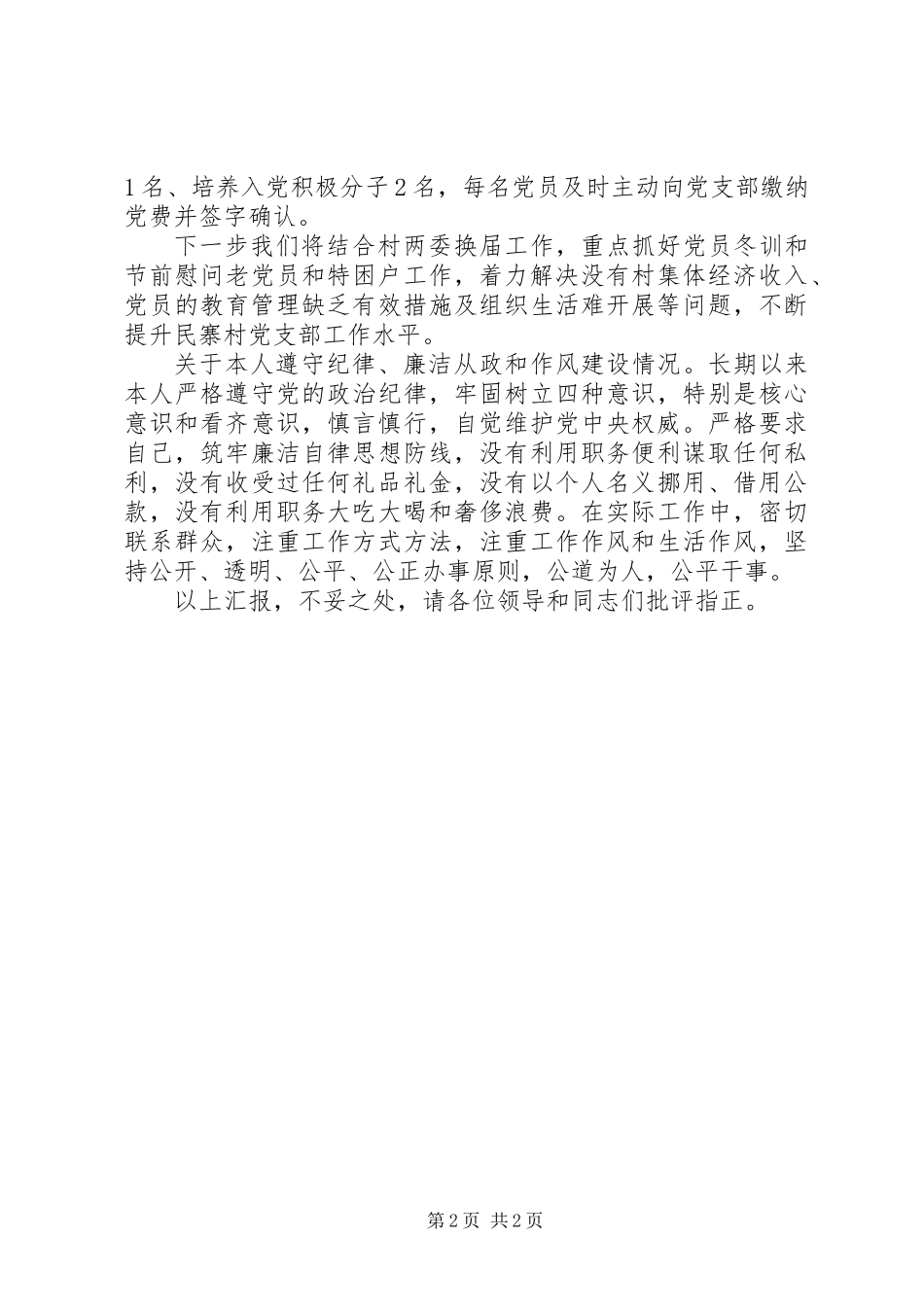 1名、培养入党积极分子2名，每名党员及时主动向党支部缴纳党费并签字确认。

下一步我们将结合村两委换届工作，重点抓好党员冬训和节前慰问老党员和特困户工作，着力解决没有村集体经济收入、党员的教育管理缺乏有效措施及组织生活难开展等问题，不断提升民寨村党支部工作水平。

关于本人遵守纪律、廉洁从政和作风建设情况。长期以来本人严格遵守党的政治纪律，牢固树立四种意识，特别是核心意识和看齐意识，慎言慎行，自觉维护党中央权威。严格要求自己，筑牢廉洁自律思想防线，没有利用职务便利谋取任何私利，没有收受过任何礼品礼金，没有以个人名义挪用、借用公款，没有利用职务大吃大喝和奢侈浪费。在实际工作中，密切联系群众，注重工作方式方法，注重工作作风和生活作风，坚持公开、透明、公平、公正办事原则，公道为人，公平干事。

以上汇报，不妥之处，请各位领导和同志们批评指正。

第2页 共2页